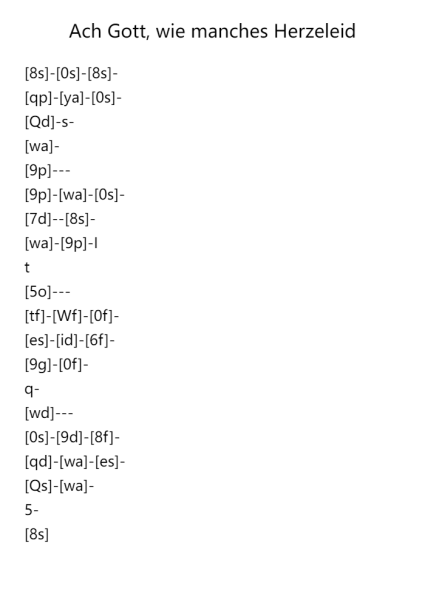 Ach Gott, wie manches Herzeleid

[8s]-[0s]-[8s]-
[qp]-[ya]-[0s]-
[Qd]-s-
[wa]-
[9p]---
[9p]-[wa]-[0s]-
[7d]--[8s]-
[wa]-[9p]-I
t
[5o]---
[tf]-[Wf]-[0f]-
[es]-[id]-[6f]-
[9g]-[0f]-
q-
[wd]---
[0s]-[9d]-[8f]-
[qd]-[wa]-[es]-
[Qs]-[wa]-
5-
[8s]